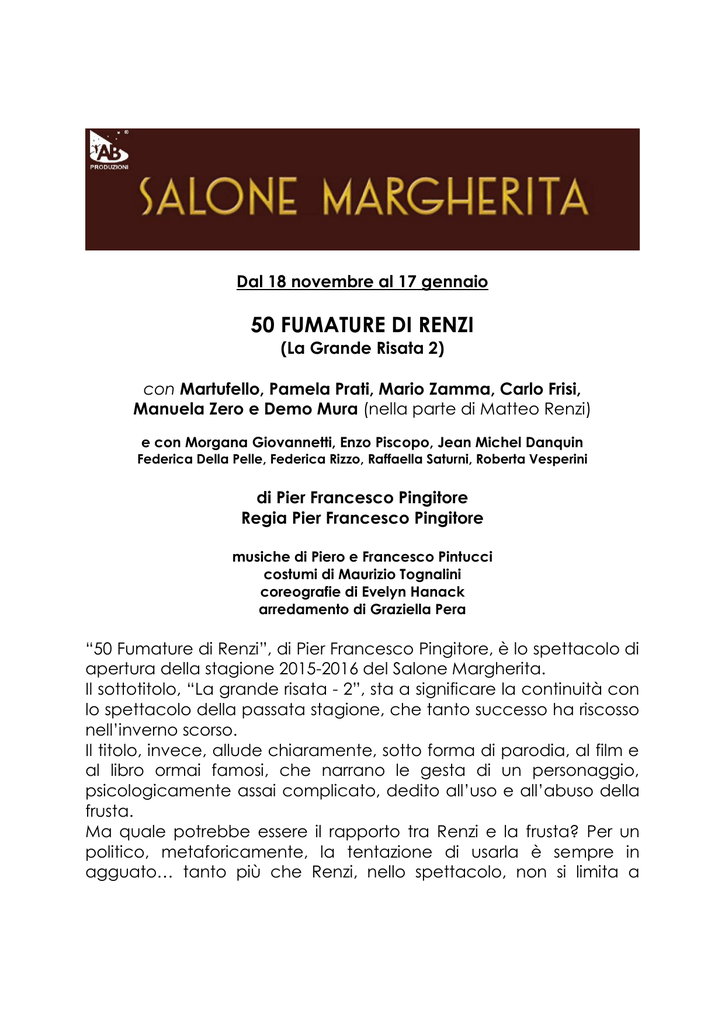 AB PRODUZIONI

SALONE MARGHERITA

Dal 18 novembre al 17 gennaio

50 FUMATURE DI RENZI
(La Grande Risata 2)

con Martufello, Pamela Prati, Mario Zamma, Carlo Frisi, Manuela Zero e Demo Mura (nella parte di Matteo Renzi)

e con Morgana Giovannetti, Enzo Piscopo, Jean Michel Danquin
Federica Della Pelle, Federica Rizzo, Raffaella Saturni, Roberta Vesperini

di Pier Francesco Pingitore
Regia Pier Francesco Pingitore

musiche di Piero e Francesco Pintucci
costumi di Maurizio Tognalini
coreografie di Evelyn Hanack
arredamento di Graziella Pera

“50 Fumature di Renzi”, di Pier Francesco Pingitore, è lo spettacolo di apertura della stagione 2015-2016 del Salone Margherita.
Il sottotitolo, “La grande risata - 2”, sta a significare la continuità con lo spettacolo della passata stagione, che tanto successo ha riscosso nell’inverno scorso.
Il titolo, invece, allude chiaramente, sotto forma di parodia, al film e al libro ormai famosi, che narrano le gesta di un personaggio, psicologicamente assai complicato, dedito all’uso e all’abuso della frusta.
Ma quale potrebbe essere il rapporto tra Renzi e la frusta? Per un politico, metaforicamente, la tentazione di usarla è sempre in agguato… tanto più che Renzi, nello spettacolo, non si limita a